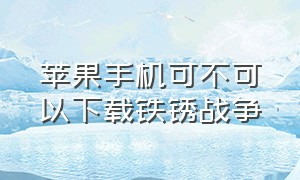 苹果手机可不可以下载铁锈战争